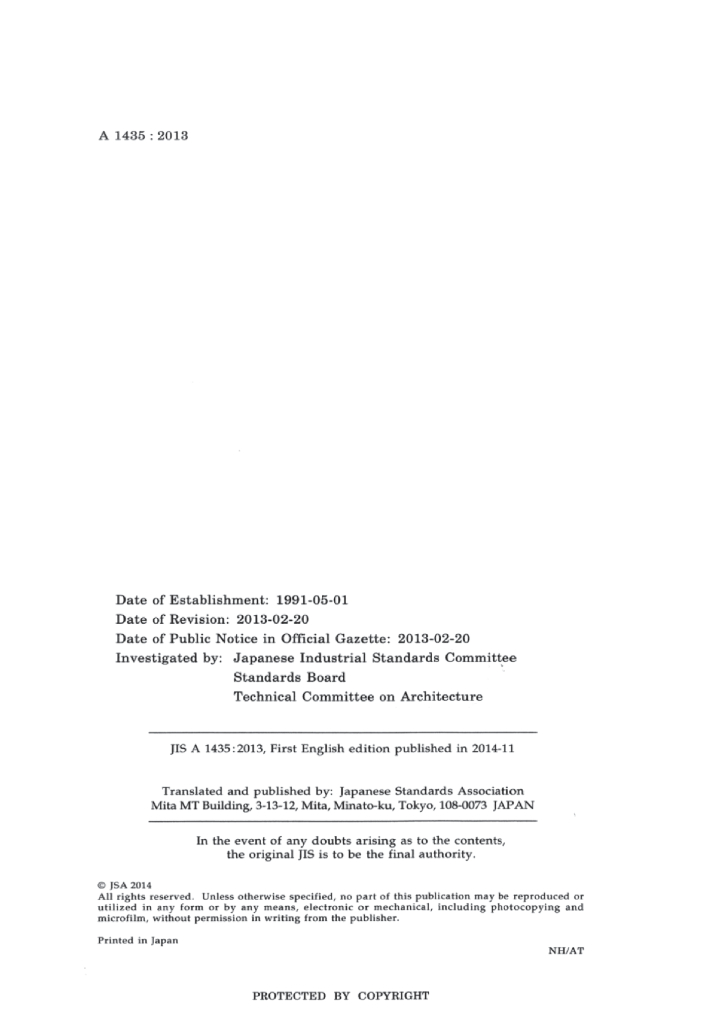 A 1435 : 2013

Date of Establishment: 1991-05-01
Date of Revision: 2013-02-20
Date of Public Notice in Official Gazette: 2013-02-20
Investigated by: Japanese Industrial Standards Committee
Standards Board
Technical Committee on Architecture

JIS A 1435:2013, First English edition published in 2014-11

Translated and published by: Japanese Standards Association
Mita MT Building, 3-13-12, Mita, Minato-ku, Tokyo, 108-0073 JAPAN

In the event of any doubts arising as to the contents, the original JIS is to be the final authority.

© JSA 2014
All rights reserved. Unless otherwise specified, no part of this publication may be reproduced or utilized in any form or by any means, electronic or mechanical, including photocopying and microfilm, without permission in writing from the publisher.

Printed in Japan

NH/AT

PROTECTED BY COPYRIGHT